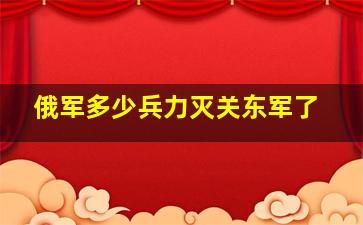 俄军多少兵力灭关东军了